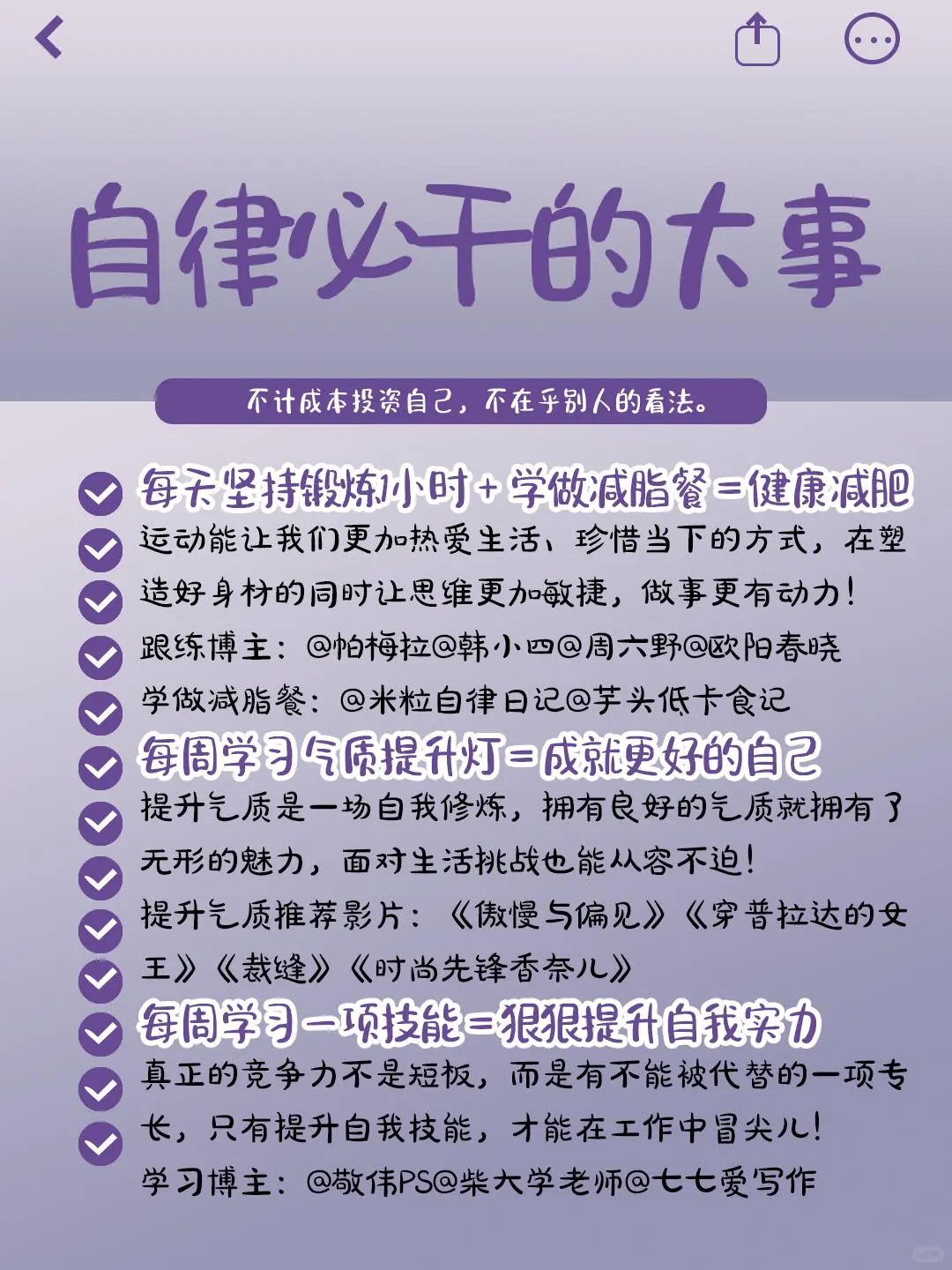 自律必干的大事

不计成本投资自己，不在乎别人的看法。

每天坚持锻炼1小时+学做减脂餐=健康减肥
运动能让我们更加热爱生活、珍惜当下的方式，在塑造好身材的同时让思维更加敏捷，做事更有动力！
跟练博主：@帕梅拉@韩小四@周六野@欧阳春晓
学做减脂餐：@米粒自律日记@芋头低卡食记

每周学习气质提升灯=成就更好的自己
提升气质是一场自我修炼，拥有良好的气质就拥有了无形的魅力，面对生活挑战也能从容不迫！
提升气质推荐影片：《傲慢与偏见》《穿普拉达的女王》《裁缝》《时尚先锋香奈儿》

每周学习一项技能=狠狠提升自我实力
真正的竞争力不是短板，而是有不能被代替的一项专长，只有提升自我技能，才能在工作中冒尖儿！
学习博主：@敬伟PS@柴大学老师@七七爱写作